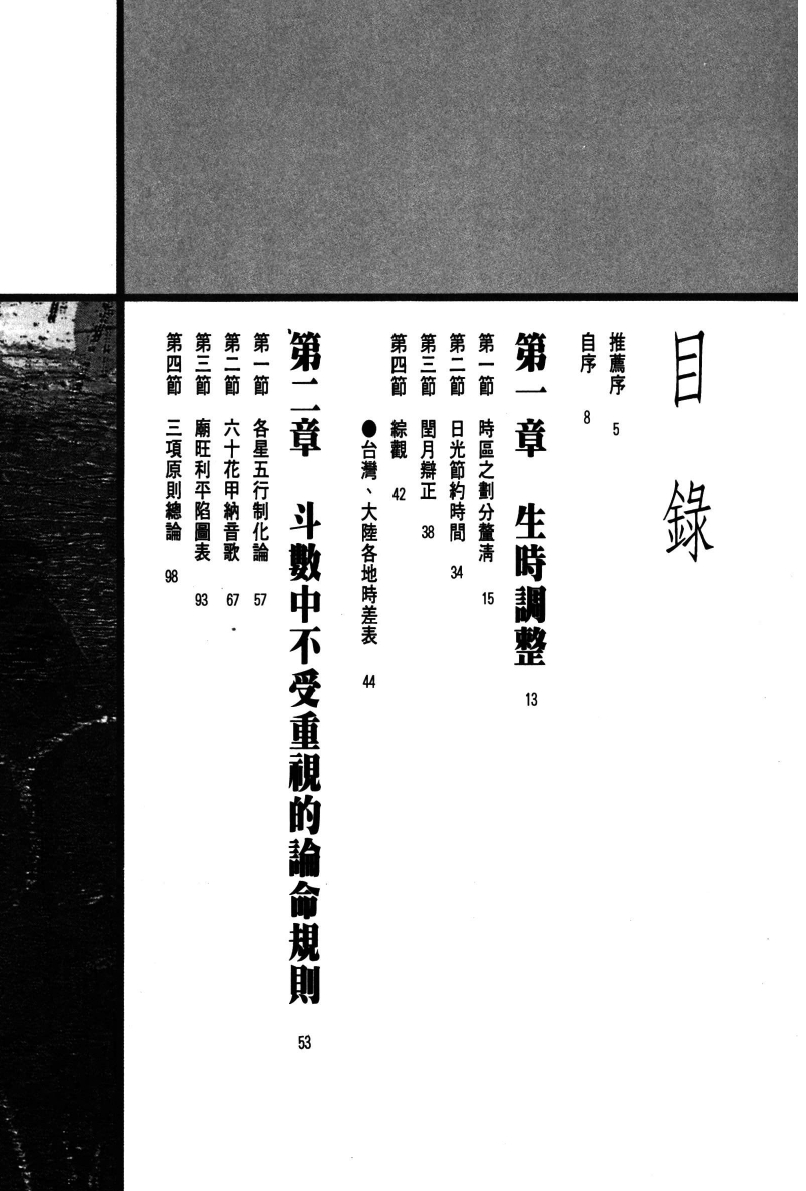 目錄

推薦序 5
自序 8

第一章 生時調整 13

第一節 時區之劃分釐清 15
第二節 日光節約時間 34
第三節 閏月辯正 38
第四節 綜觀 42
●台灣、大陸各地時差表 44

第二章 斗數中不受重視的論命規則 53

第一節 各星五行制化論 57
第二節 六十花甲納音歌 67
第三節 廟旺利平陷圖表 93
第四節 三項原則總論 98